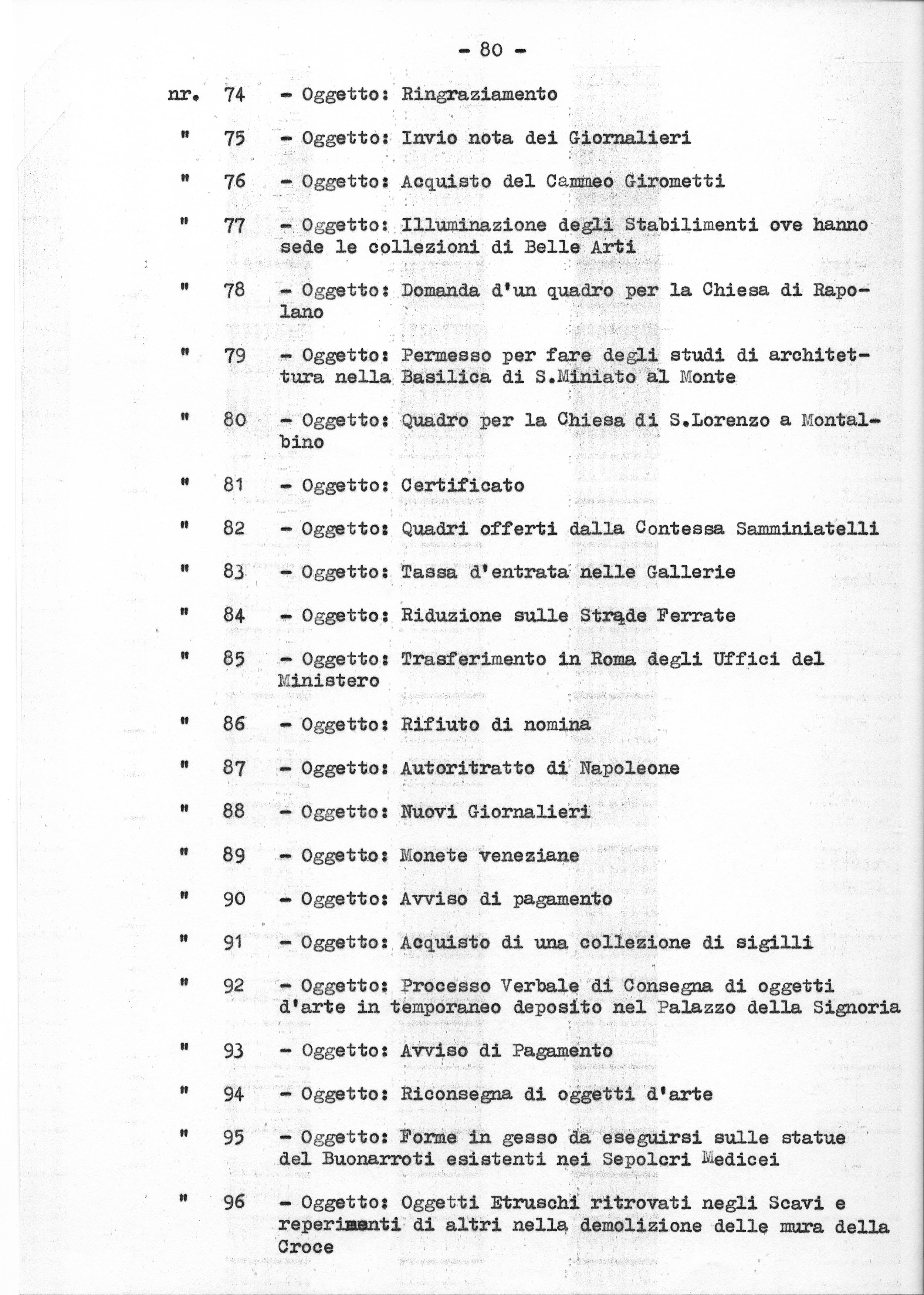 - 80 -

nr. 74 - Oggetto: Ringraziamento

" 75 - Oggetto: Invio nota dei Giornalieri

" 76 - Oggetto: Acquisto del Cammeo Girometti

" 77 - Oggetto: Illuminazione degli Stabilimenti ove hanno sede le collezioni di Belle Arti

" 78 - Oggetto: Domanda d'un quadro per la Chiesa di Rapolano

" 79 - Oggetto: Permesso per fare degli studi di architettura nella Basilica di S.Miniato al Monte

" 80 - Oggetto: Quadro per la Chiesa di S.Lorenzo a Montalbino

" 81 - Oggetto: Certificato

" 82 - Oggetto: Quadri offerti dalla Contessa Samminiatelli

" 83 - Oggetto: Tassa d'entrata nelle Gallerie

" 84 - Oggetto: Riduzione sulle Strade Ferrate

" 85 - Oggetto: Trasferimento in Roma degli Uffici del Ministero

" 86 - Oggetto: Rifiuto di nomina

" 87 - Oggetto: Autoritratto di Napoleone

" 88 - Oggetto: Nuovi Giornalieri

" 89 - Oggetto: Monete veneziane

" 90 - Oggetto: Avviso di pagamento

" 91 - Oggetto: Acquisto di una collezione di sigilli

" 92 - Oggetto: Processo Verbale di Consegna di oggetti d'arte in temporaneo deposito nel Palazzo della Signoria

" 93 - Oggetto: Avviso di Pagamento

" 94 - Oggetto: Riconsegna di oggetti d'arte

" 95 - Oggetto: Forme in gesso da eseguirsi sulle statue del Buonarroti esistenti nei Sepolcri Medicei

" 96 - Oggetto: Oggetti Etruschi ritrovati negli Scavi e reperimenti di altri nella demolizione delle mura della Croce